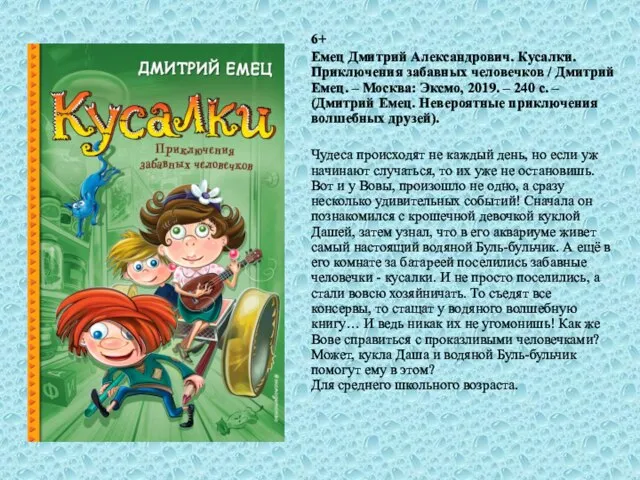 ДМИТРИЙ ЕМЕЦ

Кусалки

Приключения забавных человечков

6+

Емец Дмитрий Александрович. Кусалки. Приключения забавных человечков / Дмитрий Емец. – Москва: Эксмо, 2019. – 240 с. – (Дмитрий Емец. Невероятные приключения волшебных друзей).

Чудеса происходят не каждый день, но если уж начинают случаться, то их уже не остановишь. Вот и у Вовы, произошло не одно, а сразу несколько удивительных событий! Сначала он познакомился с крошечной девочкой куклой Дашей, затем узнал, что в его аквариуме живет самый настоящий водяной Буль-бульчик. А ещё в его комнате за батареей поселились забавные человечки - кусалки. И не просто поселились, а стали вовсю хозяйничать. То съедят все консервы, то стащат у водяного волшебную книгу… И ведь никак их не угомонишь! Как же Вове справиться с проказливыми человечками? Может, кукла Даша и водяной Буль-бульчик помогут ему в этом?
Для среднего школьного возраста.